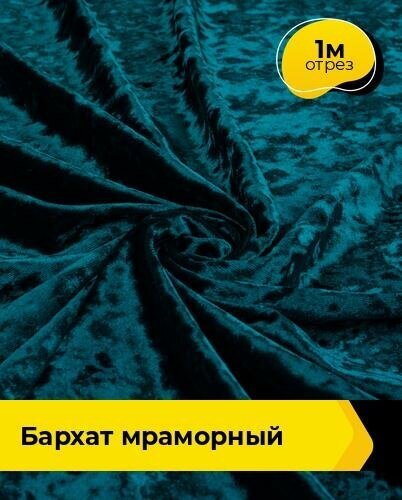 1м
отрез

Бархат мраморный